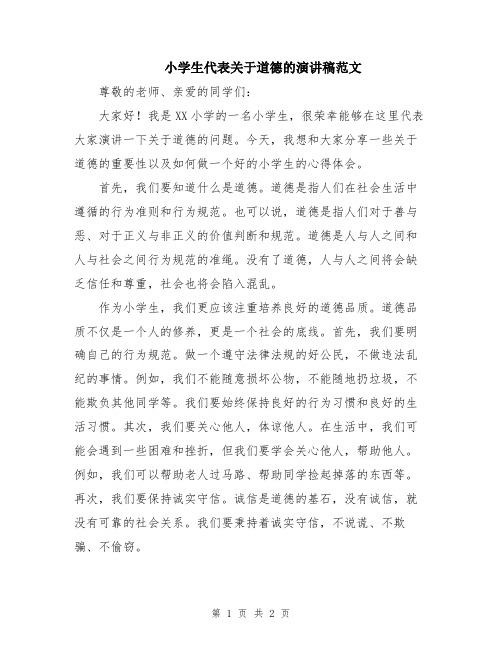 小学生代表关于道德的演讲稿范文

尊敬的老师、亲爱的同学们：

大家好！我是XX小学的一名小学生，很荣幸能够在这里代表大家演讲一下关于道德的问题。今天，我想和大家分享一些关于道德的重要性以及如何做一个好的小学生的心得体会。

首先，我们要知道什么是道德。道德是指人们在社会生活中遵循的行为准则和行为规范。也可以说，道德是指人们对于善与恶、对于正义与非正义的价值判断和规范。道德是人与人之间和人与社会之间行为规范的准绳。没有了道德，人与人之间将会缺乏信任和尊重，社会也将会陷入混乱。

作为小学生，我们更应该注重培养良好的道德品质。道德品质不仅是一个人的修养，更是一个社会的底线。首先，我们要明确自己的行为规范。做一个遵守法律法规的好公民，不做违法乱纪的事情。例如，我们不能随意损坏公物，不能随地扔垃圾，不能欺负其他同学等。我们要始终保持良好的行为习惯和良好的生活习惯。其次，我们要关心他人，体谅他人。在生活中，我们可能会遇到一些困难和挫折，但我们要学会关心他人，帮助他人。例如，我们可以帮助老人过马路、帮助同学捡起掉落的东西等。再次，我们要保持诚实守信。诚信是道德的基石，没有诚信，就没有可靠的社会关系。我们要秉持着诚实守信，不说谎、不欺骗、不偷窃。

第 1 页 共 2 页